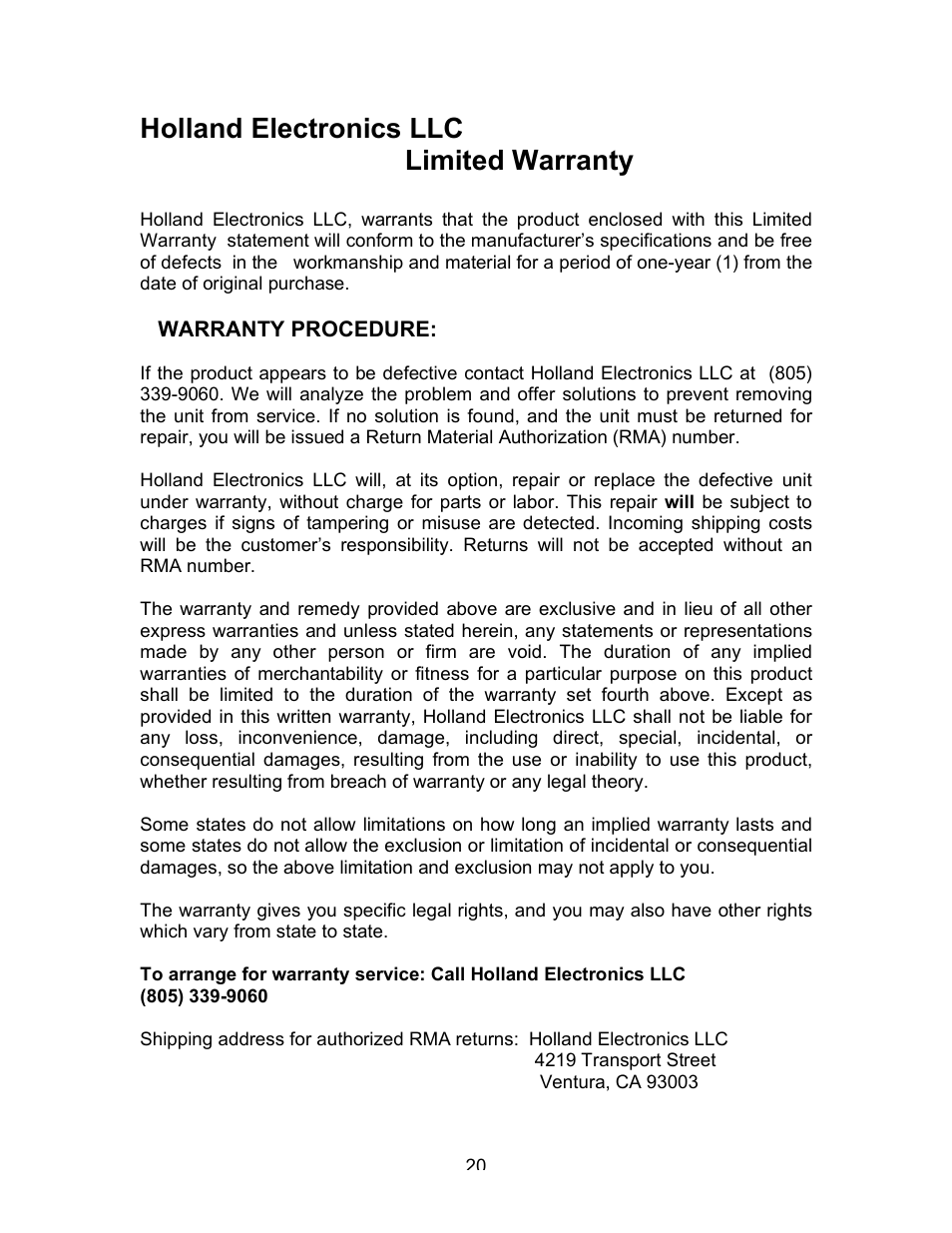 Holland Electronics LLC
Limited Warranty

Holland Electronics LLC, warrants that the product enclosed with this Limited Warranty statement will conform to the manufacturer's specifications and be free of defects in the workmanship and material for a period of one-year (1) from the date of original purchase.

WARRANTY PROCEDURE:

If the product appears to be defective contact Holland Electronics LLC at (805) 339-9060. We will analyze the problem and offer solutions to prevent removing the unit from service. If no solution is found, and the unit must be returned for repair, you will be issued a Return Material Authorization (RMA) number.

Holland Electronics LLC will, at its option, repair or replace the defective unit under warranty, without charge for parts or labor. This repair will be subject to charges if signs of tampering or misuse are detected. Incoming shipping costs will be the customer's responsibility. Returns will not be accepted without an RMA number.

The warranty and remedy provided above are exclusive and in lieu of all other express warranties and unless stated herein, any statements or representations made by any other person or firm are void. The duration of any implied warranties of merchantability or fitness for a particular purpose on this product shall be limited to the duration of the warranty set fourth above. Except as provided in this written warranty, Holland Electronics LLC shall not be liable for any loss, inconvenience, damage, including direct, special, incidental, or consequential damages, resulting from the use or inability to use this product, whether resulting from breach of warranty or any legal theory.

Some states do not allow limitations on how long an implied warranty lasts and some states do not allow the exclusion or limitation of incidental or consequential damages, so the above limitation and exclusion may not apply to you.

The warranty gives you specific legal rights, and you may also have other rights which vary from state to state.

To arrange for warranty service: Call Holland Electronics LLC
(805) 339-9060

Shipping address for authorized RMA returns: Holland Electronics LLC
4219 Transport Street
Ventura, CA 93003

20